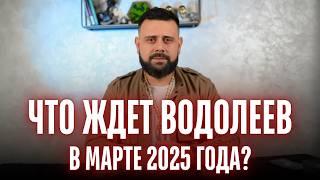 ЧТО ЖДЕТ ВОДОЛЕЕВ
В МАРТЕ 2025 ГОДА?